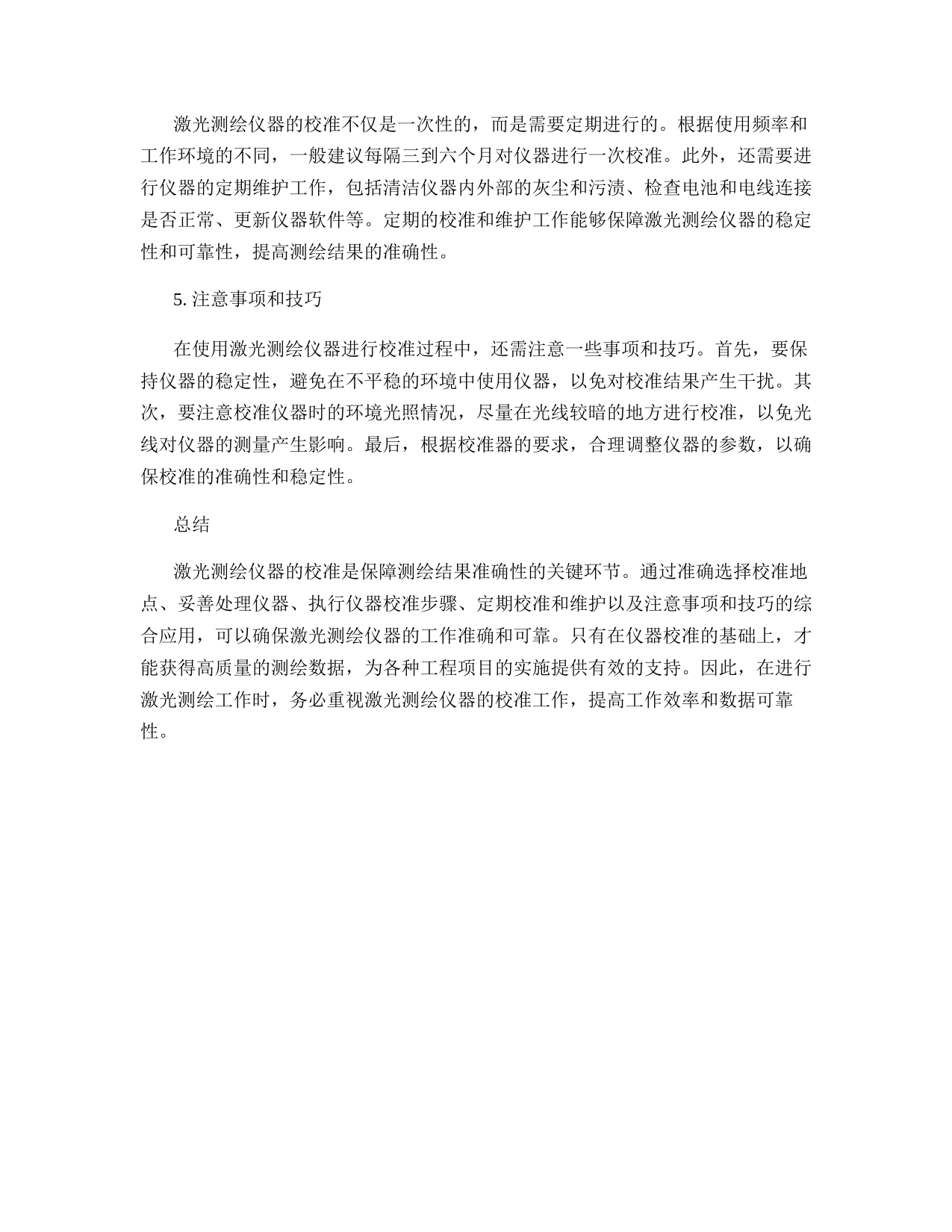 激光测绘仪器的校准不仅是一次性的，而是需要定期进行的。根据使用频率和工作环境的不同，一般建议每隔三到六个月对仪器进行一次校准。此外，还需要进行仪器的定期维护工作，包括清洁仪器内外部的灰尘和污渍、检查电池和电线连接是否正常、更新仪器软件等。定期的校准和维护工作能够保障激光测绘仪器的稳定性和可靠性，提高测绘结果的准确性。

5. 注意事项和技巧

在使用激光测绘仪器进行校准过程中，还需注意一些事项和技巧。首先，要保持仪器的稳定性，避免在不平稳的环境中使用仪器，以免对校准结果产生干扰。其次，要注意校准仪器时的环境光照情况，尽量在光线较暗的地方进行校准，以免光线对仪器的测量产生影响。最后，根据校准器的要求，合理调整仪器的参数，以确保校准的准确性和稳定性。

总结

激光测绘仪器的校准是保障测绘结果准确性的关键环节。通过准确选择校准地点、妥善处理仪器、执行仪器校准步骤、定期校准和维护以及注意事项和技巧的综合应用，可以确保激光测绘仪器的工作准确和可靠。只有在仪器校准的基础上，才能获得高质量的测绘数据，为各种工程项目的实施提供有效的支持。因此，在进行激光测绘工作时，务必重视激光测绘仪器的校准工作，提高工作效率和数据可靠性。